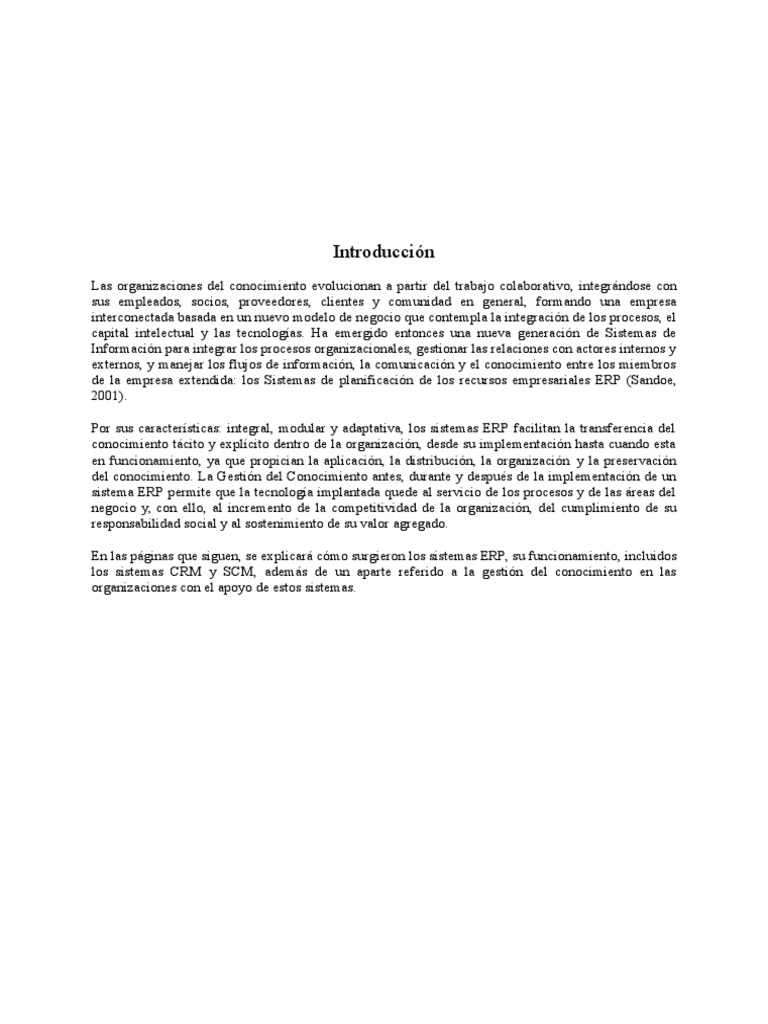 Introducción

Las organizaciones del conocimiento evolucionan a partir del trabajo colaborativo, integrándose con sus empleados, socios, proveedores, clientes y comunidad en general, formando una empresa interconectada basada en un nuevo modelo de negocio que contempla la integración de los procesos, el capital intelectual y las tecnologías. Ha emergido entonces una nueva generación de Sistemas de Información para integrar los procesos organizacionales, gestionar las relaciones con actores internos y externos, y manejar los flujos de información, la comunicación y el conocimiento entre los miembros de la empresa extendida: los Sistemas de planificación de los recursos empresariales ERP (Sandoe, 2001).

Por sus características: integral, modular y adaptativa, los sistemas ERP facilitan la transferencia del conocimiento tácito y explícito dentro de la organización, desde su implementación hasta cuando esta en funcionamiento, ya que propician la aplicación, la distribución, la organización y la preservación del conocimiento. La Gestión del Conocimiento antes, durante y después de la implementación de un sistema ERP permite que la tecnología implantada quede al servicio de los procesos y de las áreas del negocio y, con ello, al incremento de la competitividad de la organización, del cumplimiento de su responsabilidad social y al sostenimiento de su valor agregado.

En las páginas que siguen, se explicará cómo surgieron los sistemas ERP, su funcionamiento, incluidos los sistemas CRM y SCM, además de un aparte referido a la gestión del conocimiento en las organizaciones con el apoyo de estos sistemas.